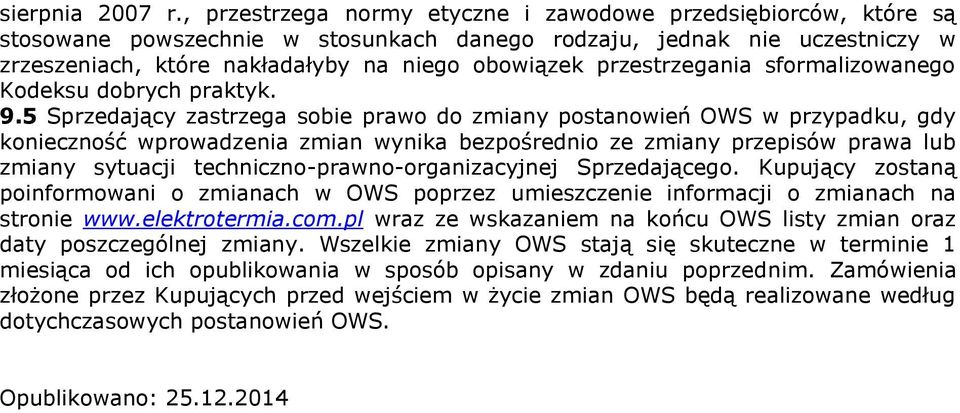 sierpnia 2007 r., przestrzega normy etyczne i zawodowe przedsiębiorców, które są stosowane powszechnie w stosunkach danego rodzaju, jednak nie uczestniczy w zrzeszeniach, które nakładałyby na niego obowiązek przestrzegania sformalizowanego Kodeksu dobrych praktyk.

9.5 Sprzedający zastrzega sobie prawo do zmiany postanowień OWS w przypadku, gdy konieczność wprowadzenia zmian wynika bezpośrednio ze zmiany przepisów prawa lub zmiany sytuacji techniczno-prawno-organizacyjnej Sprzedającego. Kupujący zostaną poinformowani o zmianach w OWS poprzez umieszczenie informacji o zmianach na stronie www.elektrotermia.com.pl wraz ze wskazaniem na końcu OWS listy zmian oraz daty poszczególnej zmiany. Wszelkie zmiany OWS stają się skuteczne w terminie 1 miesiąca od ich opublikowania w sposób opisany w zdaniu poprzednim. Zamówienia złożone przez Kupujących przed wejściem w życie zmian OWS będą realizowane według dotychczasowych postanowień OWS.

Opublikowano: 25.12.2014